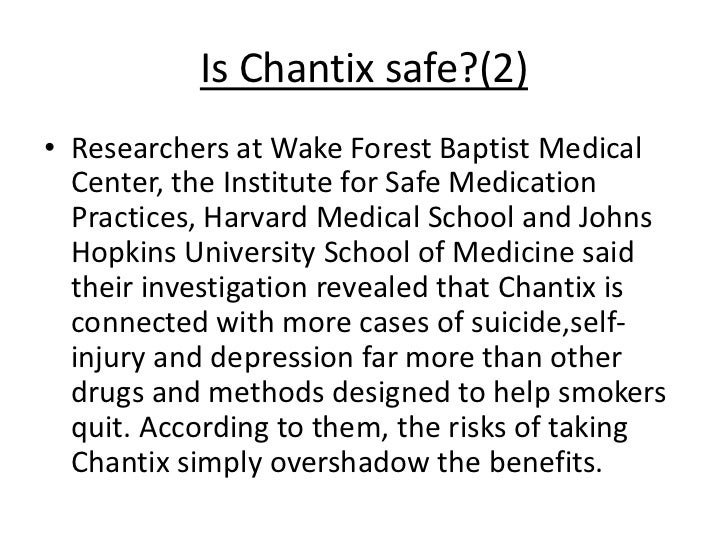 Is Chantix safe?(2)

• Researchers at Wake Forest Baptist Medical Center, the Institute for Safe Medication Practices, Harvard Medical School and Johns Hopkins University School of Medicine said their investigation revealed that Chantix is connected with more cases of suicide,self-injury and depression far more than other drugs and methods designed to help smokers quit. According to them, the risks of taking Chantix simply overshadow the benefits.